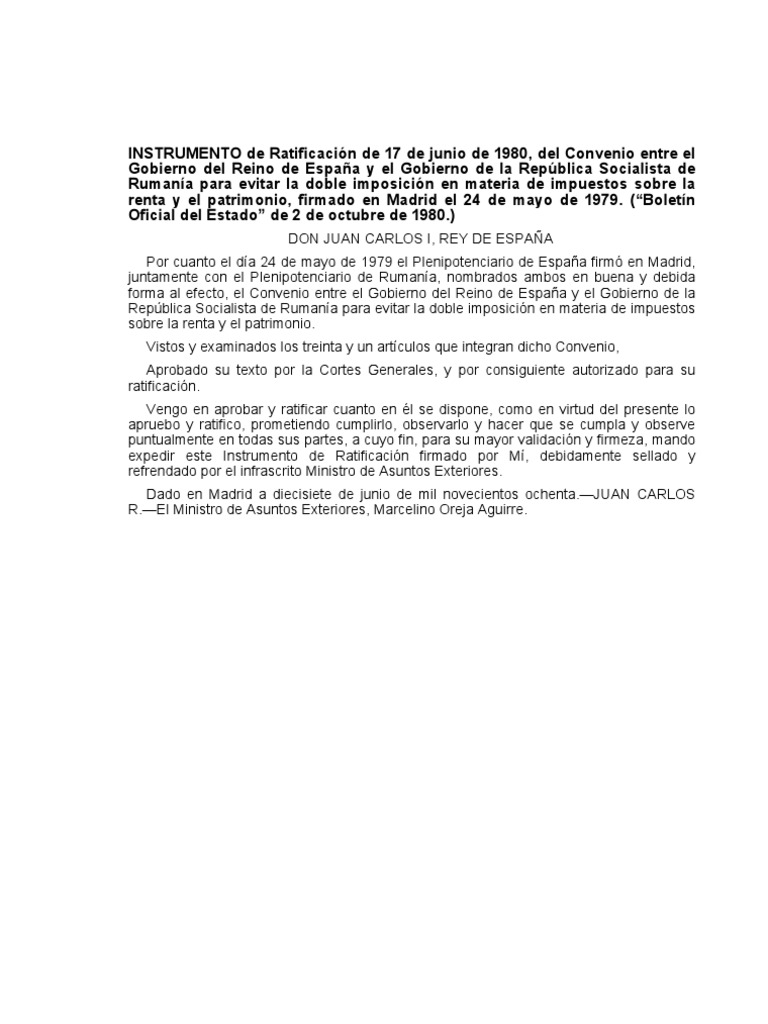 INSTRUMENTO de Ratificación de 17 de junio de 1980, del Convenio entre el Gobierno del Reino de España y el Gobierno de la República Socialista de Rumanía para evitar la doble imposición en materia de impuestos sobre la renta y el patrimonio, firmado en Madrid el 24 de mayo de 1979. ("Boletín Oficial del Estado" de 2 de octubre de 1980.)

DON JUAN CARLOS I, REY DE ESPAÑA

Por cuanto el día 24 de mayo de 1979 el Plenipotenciario de España firmó en Madrid, juntamente con el Plenipotenciario de Rumanía, nombrados ambos en buena y debida forma al efecto, el Convenio entre el Gobierno del Reino de España y el Gobierno de la República Socialista de Rumanía para evitar la doble imposición en materia de impuestos sobre la renta y el patrimonio.

Vistos y examinados los treinta y un artículos que integran dicho Convenio,

Aprobado su texto por la Cortes Generales, y por consiguiente autorizado para su ratificación.

Vengo en aprobar y ratificar cuanto en él se dispone, como en virtud del presente lo apruebo y ratifico, prometiendo cumplirlo, observarlo y hacer que se cumpla y observe puntualmente en todas sus partes, a cuyo fin, para su mayor validación y firmeza, mando expedir este Instrumento de Ratificación firmado por Mí, debidamente sellado y refrendado por el infrascrito Ministro de Asuntos Exteriores.

Dado en Madrid a diecisiete de junio de mil novecientos ochenta.—JUAN CARLOS R.—El Ministro de Asuntos Exteriores, Marcelino Oreja Aguirre.